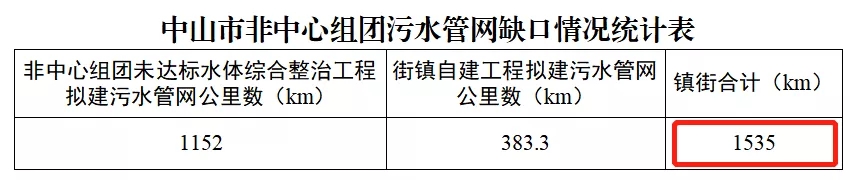 中山市非中心组团污水管网缺口情况统计表

| 非中心组团未达标水体综合整治工程拟建污水管网公里数（km） | 街镇自建工程拟建污水管网公里数（km） | 镇街合计（km） |
|---|---|---|
| 1152 | 383.3 | 1535 |